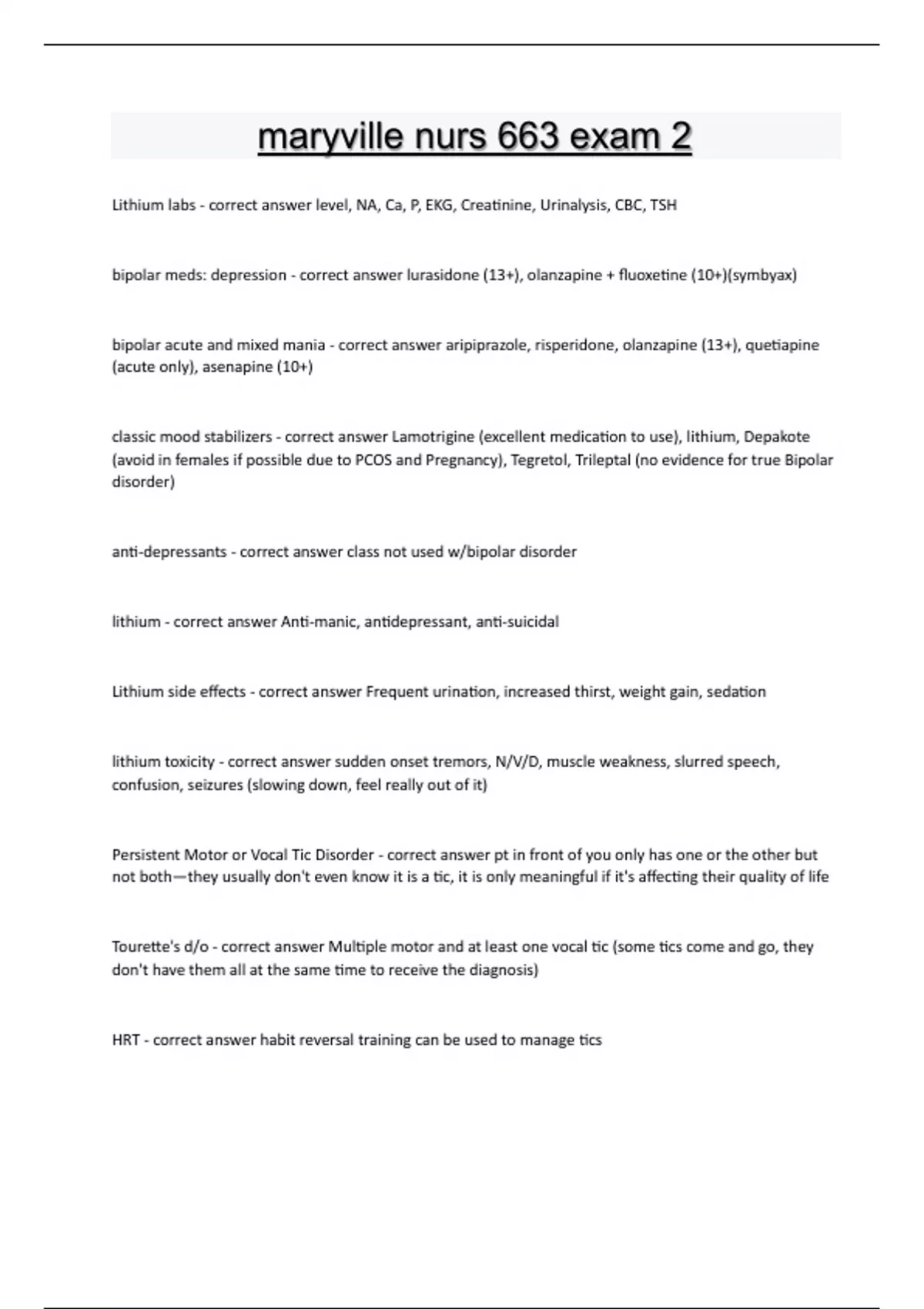 maryville nurs 663 exam 2

Lithium labs - correct answer level, NA, Ca, P, EKG, Creatinine, Urinalysis, CBC, TSH

bipolar meds: depression - correct answer lurasidone (13+), olanzapine + fluoxetine (10+)(symbyax)

bipolar acute and mixed mania - correct answer aripiprazole, risperidone, olanzapine (13+), quetiapine (acute only), asenapine (10+)

classic mood stabilizers - correct answer Lamotrigine (excellent medication to use), lithium, Depakote (avoid in females if possible due to PCOS and Pregnancy), Tegretol, Trileptal (no evidence for true Bipolar disorder)

anti-depressants - correct answer class not used w/bipolar disorder

lithium - correct answer Anti-manic, antidepressant, anti-suicidal

Lithium side effects - correct answer Frequent urination, increased thirst, weight gain, sedation

lithium toxicity - correct answer sudden onset tremors, N/V/D, muscle weakness, slurred speech, confusion, seizures (slowing down, feel really out of it)

Persistent Motor or Vocal Tic Disorder - correct answer pt in front of you only has one or the other but not both—they usually don't even know it is a tic, it is only meaningful if it's affecting their quality of life

Tourette's d/o - correct answer Multiple motor and at least one vocal tic (some tics come and go, they don't have them all at the same time to receive the diagnosis)

HRT - correct answer habit reversal training can be used to manage tics